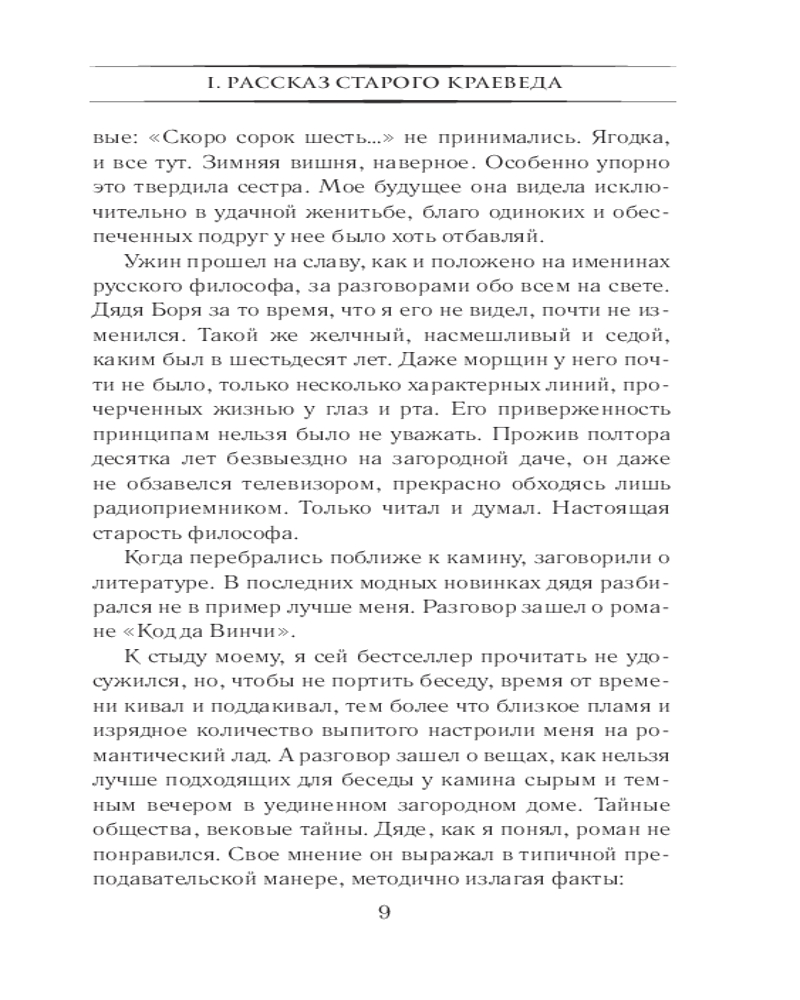 I. РАССКАЗ СТАРОГО КРАЕВЕДА

вые: «Скоро сорок шесть...» не принимались. Ягодка, и все тут. Зимняя вишня, наверное. Особенно упорно это твердила сестра. Мое будущее она видела исключительно в удачной женитьбе, благо одиноких и обеспеченных подруг у нее было хоть отбавляй.

Ужин прошел на славу, как и положено на именинах русского философа, за разговорами обо всем на свете. Дядя Боря за то время, что я его не видел, почти не изменился. Такой же желчный, насмешливый и седой, каким был в шестьдесят лет. Даже морщин у него почти не было, только несколько характерных линий, прочерченных жизнью у глаз и рта. Его приверженность принципам нельзя было не уважать. Прожив полтора десятка лет безвыездно на загородной даче, он даже не обзавелся телевизором, прекрасно обходясь лишь радиоприемником. Только читал и думал. Настоящая старость философа.

Когда перебрались поближе к камину, заговорили о литературе. В последних модных новинках дядя разбирался не в пример лучше меня. Разговор зашел о романе «Код да Винчи».

К стыду моему, я сей бестселлер прочитать не удосужился, но, чтобы не портить беседу, время от времени кивал и поддакивал, тем более что близкое пламя и изрядное количество выпитого настроили меня на романтический лад. А разговор зашел о вещах, как нельзя лучше подходящих для беседы у камина сырым и темным вечером в уединенном загородном доме. Тайные общества, вековые тайны. Дяде, как я понял, роман не понравился. Свое мнение он выражал в типичной преподавательской манере, методично излагая факты:

9